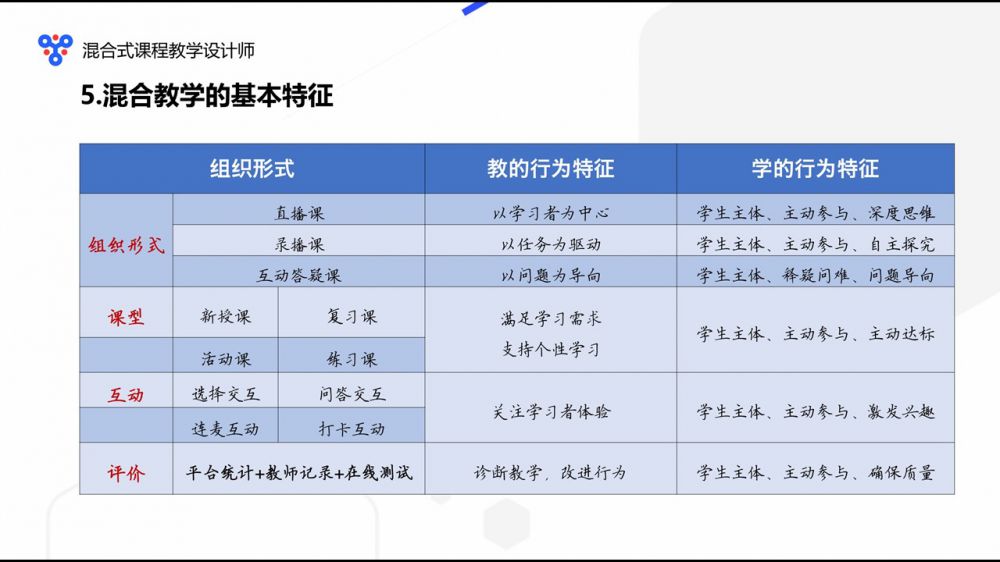 混合式课程教学设计师

5.混合教学的基本特征

| 组织形式 | | | 教的行为特征 | 学的行为特征 |
|---|---|---|---|---|
| 组织形式 | 直播课 | | 以学习者为中心 | 学生主体、主动参与、深度思维 |
| | 录播课 | | 以任务为驱动 | 学生主体、主动参与、自主探究 |
| | 互动答疑课 | | 以问题为导向 | 学生主体、释疑问难、问题导向 |
| 课型 | 新授课 | 复习课 | 满足学习需求 支持个性学习 | 学生主体、主动参与、主动达标 |
| | 活动课 | 练习课 | | |
| 互动 | 选择交互 | 问答交互 | 关注学习者体验 | 学生主体、主动参与、激发兴趣 |
| | 连麦互动 | 打卡互动 | | |
| 评价 | 平台统计+教师记录+在线测试 | | 诊断教学,改进行为 | 学生主体、主动参与、确保质量 |